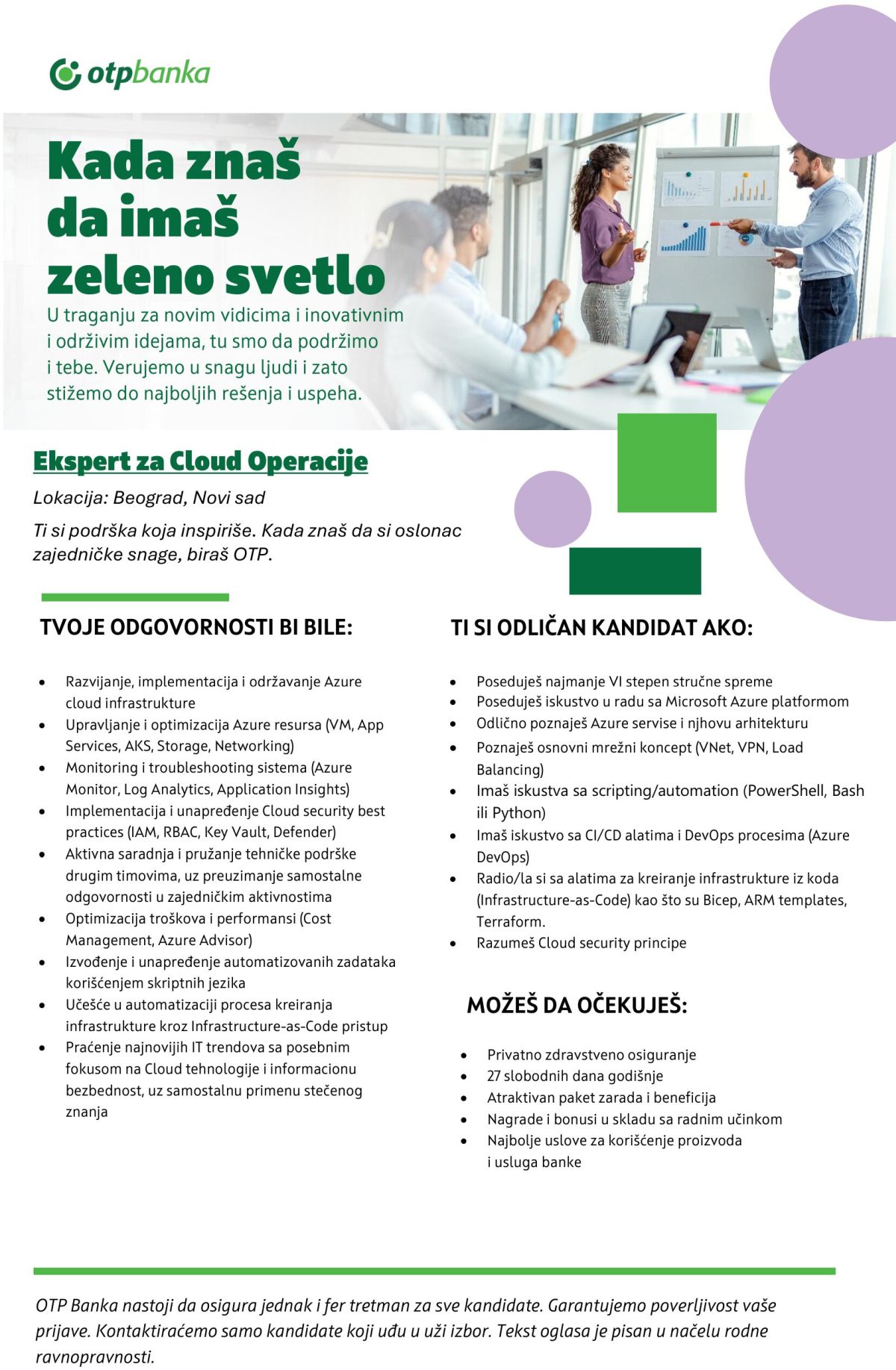 otpbanka

Kada znaš
da imaš
zeleno svetlo

U traganju za novim vidicima i inovativnim i održivim idejama, tu smo da podržimo i tebe. Verujemo u snagu ljudi i zato stižemo do najboljih rešenja i uspeha.

Ekspert za Cloud Operacije

Lokacija: Beograd, Novi sad

Ti si podrška koja inspiriše. Kada znaš da si oslonac zajedničke snage, biraš OTP.

TVOJE ODGOVORNOSTI BI BILE:

• Razvijanje, implementacija i održavanje Azure cloud infrastrukture
• Upravljanje i optimizacija Azure resursa (VM, App Services, AKS, Storage, Networking)
• Monitoring i troubleshooting sistema (Azure Monitor, Log Analytics, Application Insights)
• Implementacija i unapređenje Cloud security best practices (IAM, RBAC, Key Vault, Defender)
• Aktivna saradnja i pružanje tehničke podrške drugim timovima, uz preuzimanje samostalne odgovornosti u zajedničkim aktivnostima
• Optimizacija troškova i performansi (Cost Management, Azure Advisor)
• Izvođenje i unapređenje automatizovanih zadataka korišćenjem skriptnih jezika
• Učešće u automatizaciji procesa kreiranja infrastrukture kroz Infrastructure-as-Code pristup
• Praćenje najnovijih IT trendova sa posebnim fokusom na Cloud tehnologije i informacionu bezbednost, uz samostalnu primenu stečenog znanja

TI SI ODLIČAN KANDIDAT AKO:

• Poseduješ najmanje VI stepen stručne spreme
• Poseduješ iskustvo u radu sa Microsoft Azure platformom
• Odlično poznaješ Azure servise i njhovu arhitekturu
• Poznaješ osnovni mrežni koncept (VNet, VPN, Load Balancing)
• Imaš iskustva sa scripting/automation (PowerShell, Bash ili Python)
• Imaš iskustvo sa CI/CD alatima i DevOps procesima (Azure DevOps)
• Radio/la si sa alatima za kreiranje infrastrukture iz koda (Infrastructure-as-Code) kao što su Bicep, ARM templates, Terraform.
• Razumeš Cloud security principe

MOŽEŠ DA OČEKUJEŠ:

• Privatno zdravstveno osiguranje
• 27 slobodnih dana godišnje
• Atraktivan paket zarada i beneficija
• Nagrade i bonusi u skladu sa radnim učinkom
• Najbolje uslove za korišćenje proizvoda i usluga banke

OTP Banka nastoji da osigura jednak i fer tretman za sve kandidate. Garantujemo poverljivost vaše prijave. Kontaktiraćemo samo kandidate koji uđu u uži izbor. Tekst oglasa je pisan u načelu rodne ravnopravnosti.